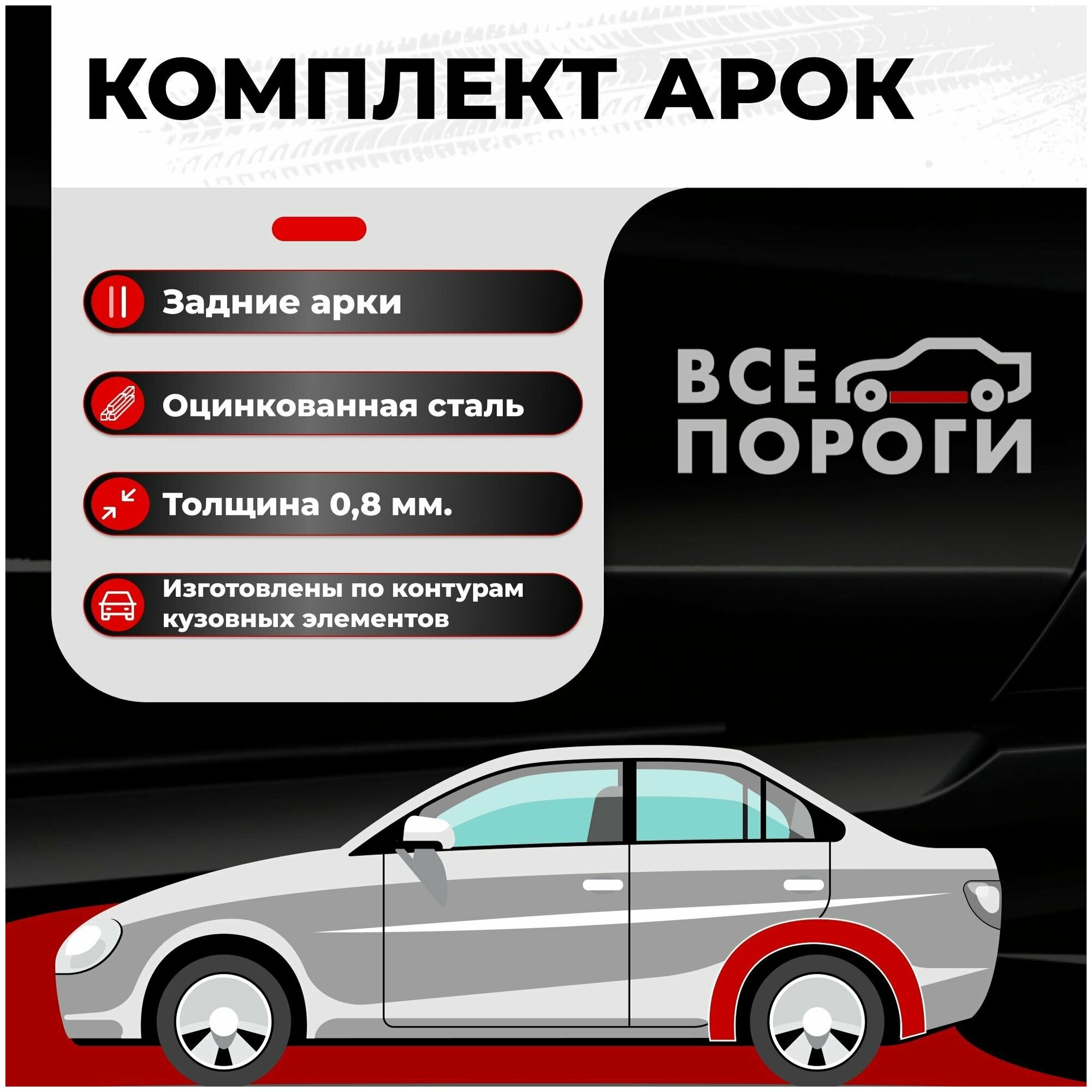 КОМПЛЕКТ АРОК

Задние арки

Оцинкованная сталь

Толщина 0,8 мм.

Изготовлены по контурам кузовных элементов

ВСЕ ПОРОГИ